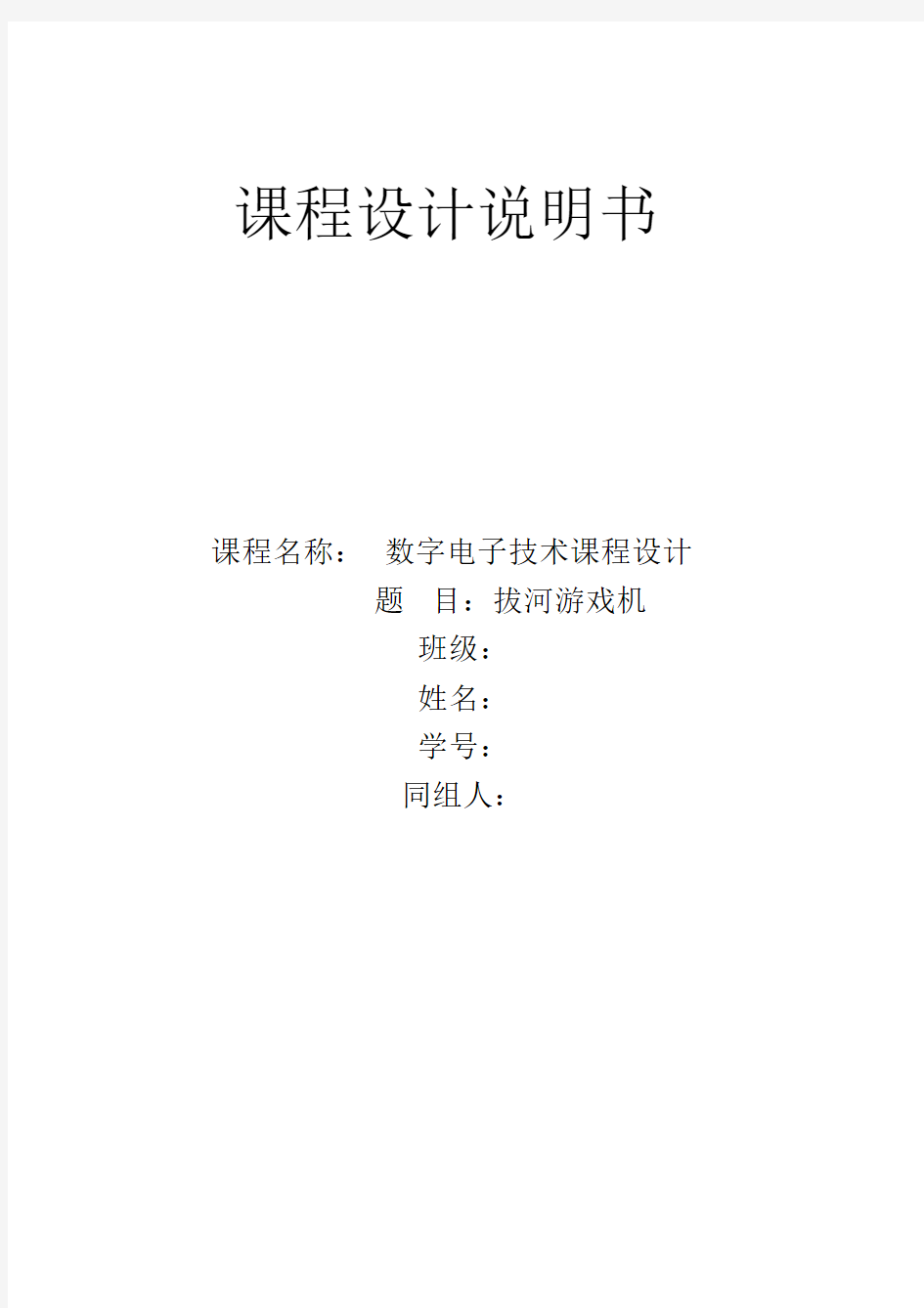 课程设计说明书

课程名称： 数字电子技术课程设计

题 目：拔河游戏机

班级：

姓名：

学号：

同组人：